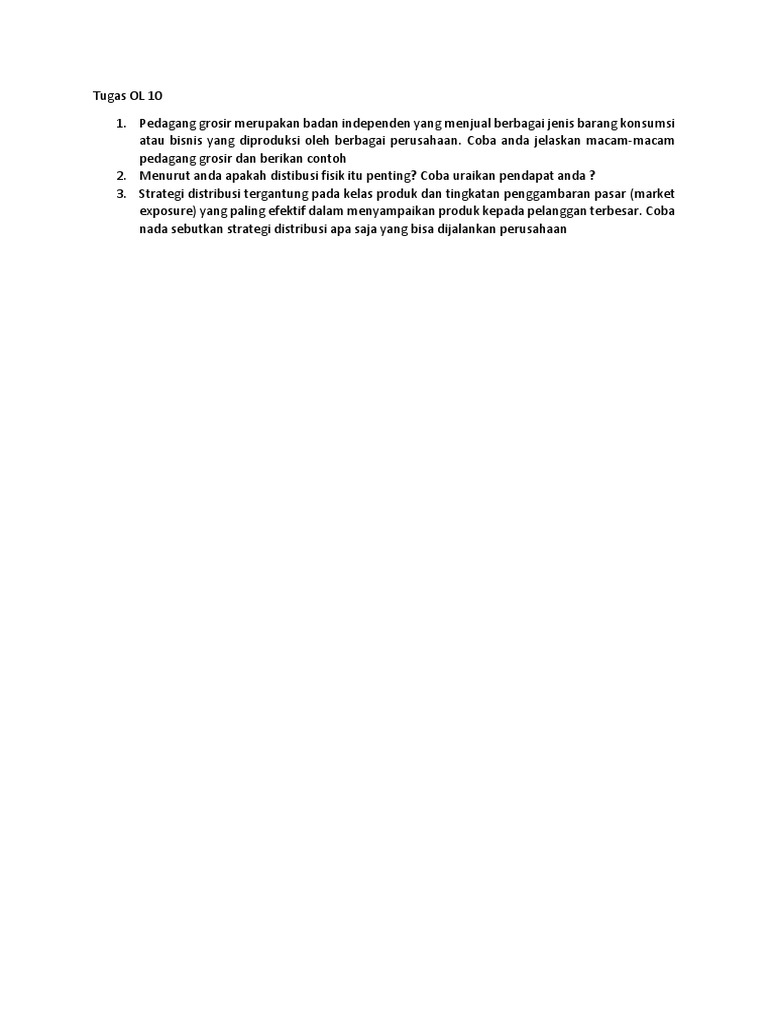 Tugas OL 10

1. Pedagang grosir merupakan badan independen yang menjual berbagai jenis barang konsumsi atau bisnis yang diproduksi oleh berbagai perusahaan. Coba anda jelaskan macam-macam pedagang grosir dan berikan contoh
2. Menurut anda apakah distibusi fisik itu penting? Coba uraikan pendapat anda ?
3. Strategi distribusi tergantung pada kelas produk dan tingkatan penggambaran pasar (market exposure) yang paling efektif dalam menyampaikan produk kepada pelanggan terbesar. Coba nada sebutkan strategi distribusi apa saja yang bisa dijalankan perusahaan